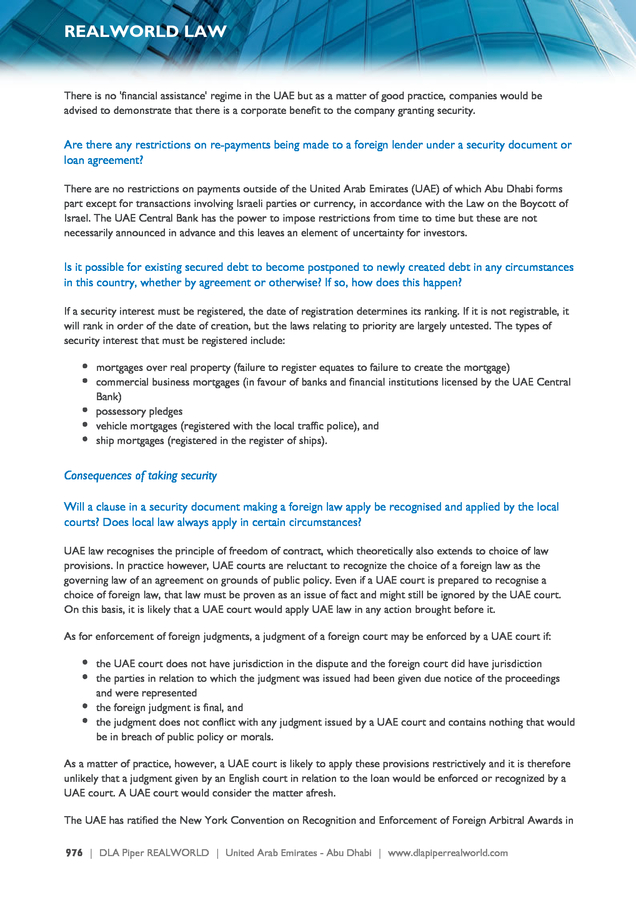 REALWORLD LAW

There is no 'financial assistance' regime in the UAE but as a matter of good practice, companies would be advised to demonstrate that there is a corporate benefit to the company granting security.

Are there any restrictions on re-payments being made to a foreign lender under a security document or loan agreement?

There are no restrictions on payments outside of the United Arab Emirates (UAE) of which Abu Dhabi forms part except for transactions involving Israeli parties or currency, in accordance with the Law on the Boycott of Israel. The UAE Central Bank has the power to impose restrictions from time to time but these are not necessarily announced in advance and this leaves an element of uncertainty for investors.

Is it possible for existing secured debt to become postponed to newly created debt in any circumstances in this country, whether by agreement or otherwise? If so, how does this happen?

If a security interest must be registered, the date of registration determines its ranking. If it is not registrable, it will rank in order of the date of creation, but the laws relating to priority are largely untested. The types of security interest that must be registered include:

• mortgages over real property (failure to register equates to failure to create the mortgage)
• commercial business mortgages (in favour of banks and financial institutions licensed by the UAE Central Bank)
• possessory pledges
• vehicle mortgages (registered with the local traffic police), and
• ship mortgages (registered in the register of ships).

Consequences of taking security

Will a clause in a security document making a foreign law apply be recognised and applied by the local courts? Does local law always apply in certain circumstances?

UAE law recognises the principle of freedom of contract, which theoretically also extends to choice of law provisions. In practice however, UAE courts are reluctant to recognize the choice of a foreign law as the governing law of an agreement on grounds of public policy. Even if a UAE court is prepared to recognise a choice of foreign law, that law must be proven as an issue of fact and might still be ignored by the UAE court. On this basis, it is likely that a UAE court would apply UAE law in any action brought before it.

As for enforcement of foreign judgments, a judgment of a foreign court may be enforced by a UAE court if:

• the UAE court does not have jurisdiction in the dispute and the foreign court did have jurisdiction
• the parties in relation to which the judgment was issued had been given due notice of the proceedings and were represented
• the foreign judgment is final, and
• the judgment does not conflict with any judgment issued by a UAE court and contains nothing that would be in breach of public policy or morals.

As a matter of practice, however, a UAE court is likely to apply these provisions restrictively and it is therefore unlikely that a judgment given by an English court in relation to the loan would be enforced or recognized by a UAE court. A UAE court would consider the matter afresh.

The UAE has ratified the New York Convention on Recognition and Enforcement of Foreign Arbitral Awards in

976 | DLA Piper REALWORLD | United Arab Emirates - Abu Dhabi | www.dlapiperrealworld.com